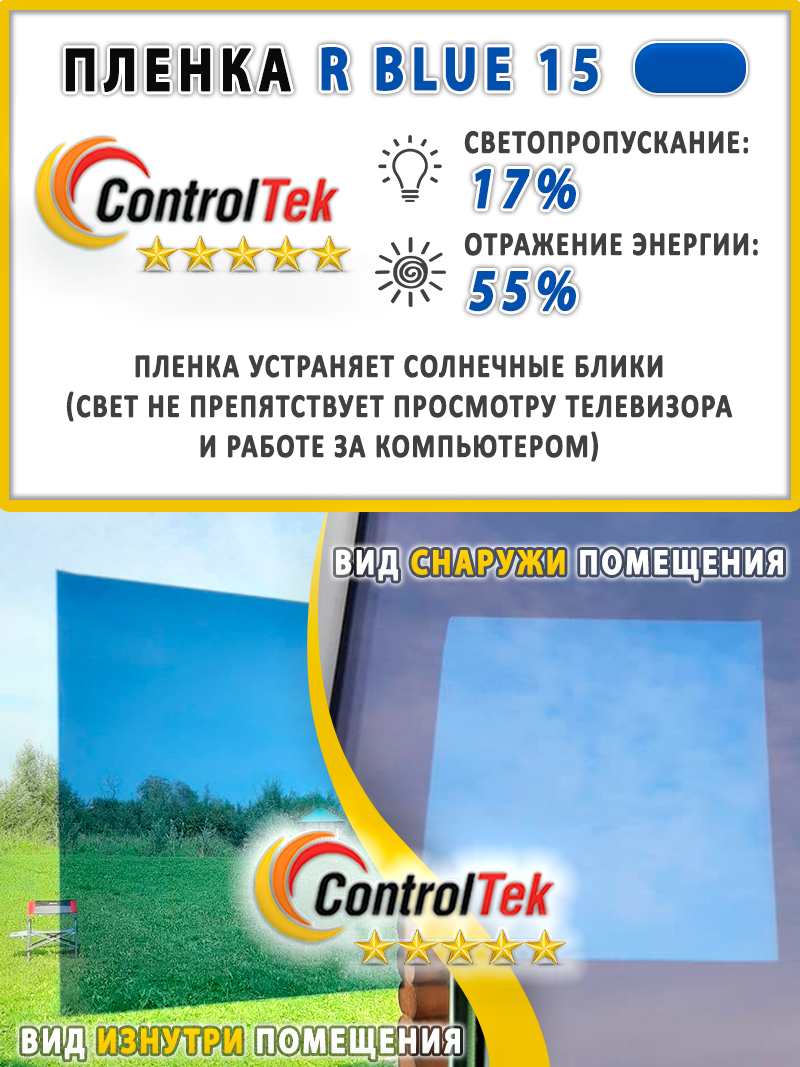 ПЛЕНКА R BLUE 15

ControlTek

СВЕТОПРОПУСКАНИЕ:
17%

ОТРАЖЕНИЕ ЭНЕРГИИ:
55%

ПЛЕНКА УСТРАНЯЕТ СОЛНЕЧНЫЕ БЛИКИ (СВЕТ НЕ ПРЕПЯТСТВУЕТ ПРОСМОТРУ ТЕЛЕВИЗОРА И РАБОТЕ ЗА КОМПЬЮТЕРОМ)

ВИД СНАРУЖИ ПОМЕЩЕНИЯ

ControlTek

ВИД ИЗНУТРИ ПОМЕЩЕНИЯ